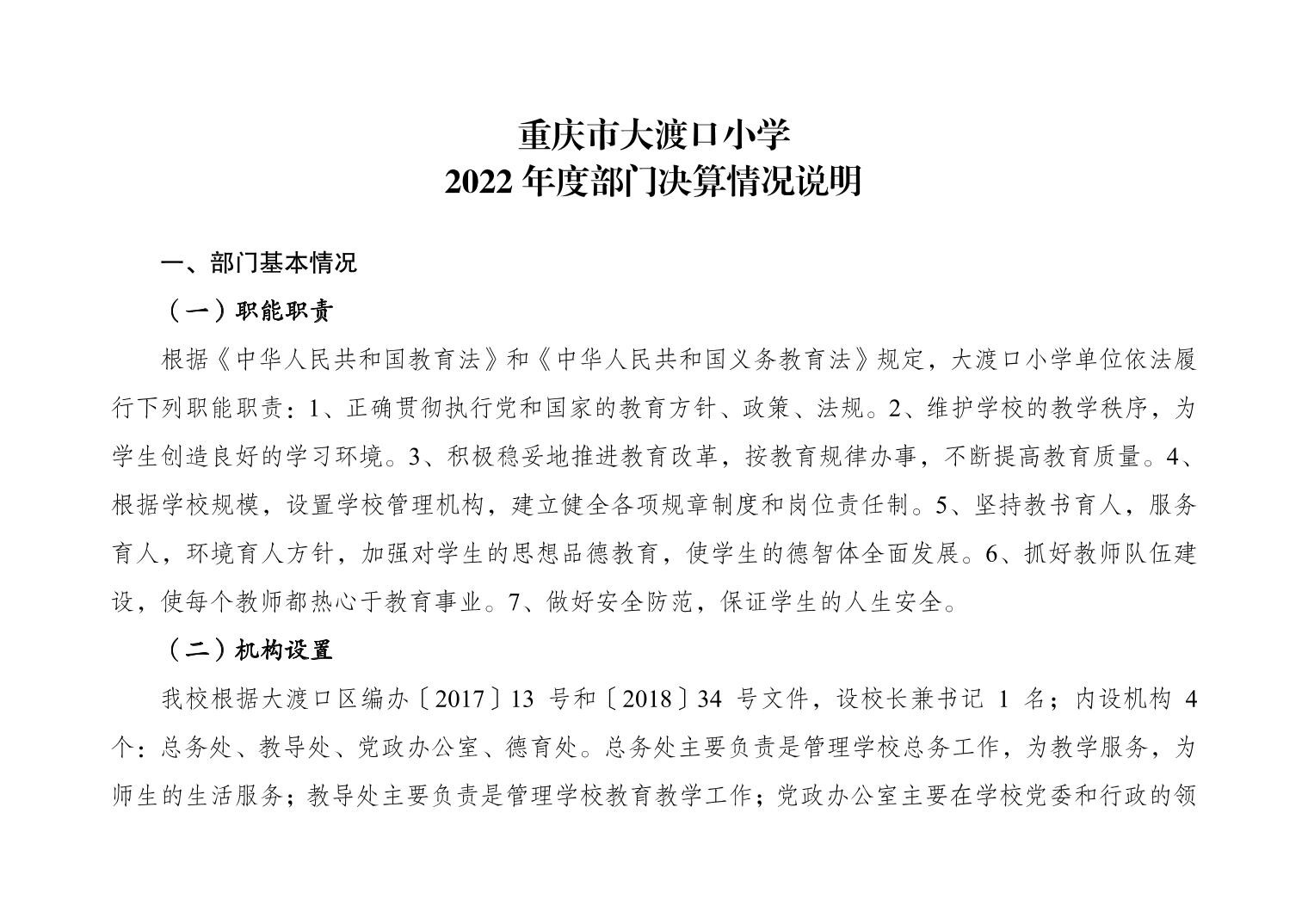 重庆市大渡口小学
2022 年度部门决算情况说明

一、部门基本情况

（一）职能职责

根据《中华人民共和国教育法》和《中华人民共和国义务教育法》规定，大渡口小学单位依法履行下列职能职责：1、正确贯彻执行党和国家的教育方针、政策、法规。2、维护学校的教学秩序，为学生创造良好的学习环境。3、积极稳妥地推进教育改革，按教育规律办事，不断提高教育质量。4、根据学校规模，设置学校管理机构，建立健全各项规章制度和岗位责任制。5、坚持教书育人，服务育人，环境育人方针，加强对学生的思想品德教育，使学生的德智体全面发展。6、抓好教师队伍建设，使每个教师都热心于教育事业。7、做好安全防范，保证学生的人生安全。

（二）机构设置

我校根据大渡口区编办〔2017〕13 号和〔2018〕34 号文件，设校长兼书记 1 名；内设机构 4 个：总务处、教导处、党政办公室、德育处。总务处主要负责是管理学校总务工作，为教学服务，为师生的生活服务；教导处主要负责是管理学校教育教学工作；党政办公室主要在学校党委和行政的领